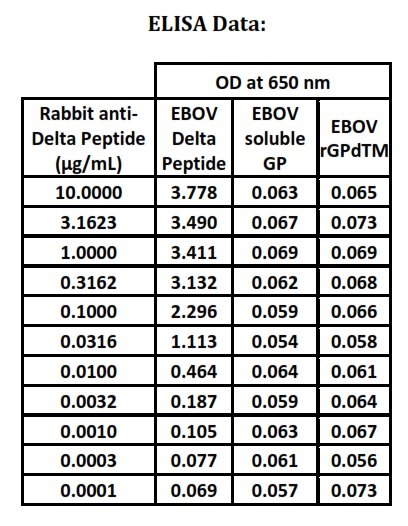 ELISA Data:

| | OD at 650 nm | | |
|---|---|---|---|
| Rabbit anti-Delta Peptide (µg/mL) | EBOV Delta Peptide | EBOV soluble GP | EBOV rGPdTM |
| 10.0000 | 3.778 | 0.063 | 0.065 |
| 3.1623 | 3.490 | 0.067 | 0.073 |
| 1.0000 | 3.411 | 0.069 | 0.069 |
| 0.3162 | 3.132 | 0.062 | 0.068 |
| 0.1000 | 2.296 | 0.059 | 0.066 |
| 0.0316 | 1.113 | 0.054 | 0.058 |
| 0.0100 | 0.464 | 0.064 | 0.061 |
| 0.0032 | 0.187 | 0.059 | 0.064 |
| 0.0010 | 0.105 | 0.063 | 0.067 |
| 0.0003 | 0.077 | 0.061 | 0.056 |
| 0.0001 | 0.069 | 0.057 | 0.073 |